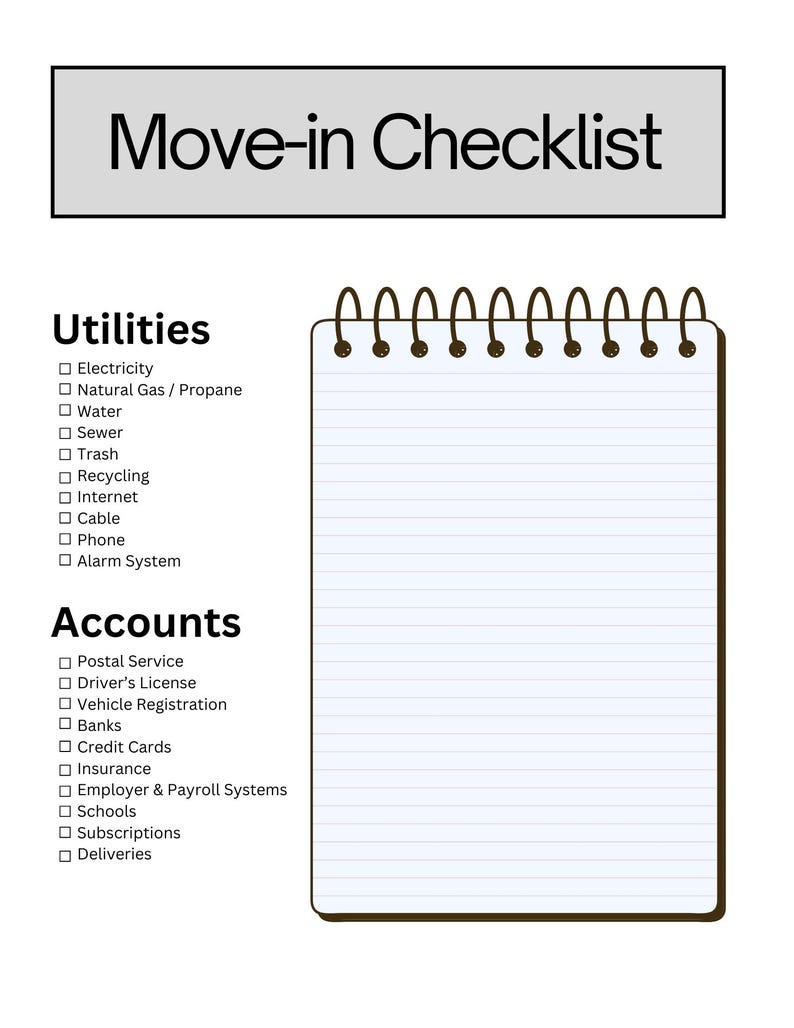 Move-in Checklist

Utilities
☐ Electricity
☐ Natural Gas / Propane
☐ Water
☐ Sewer
☐ Trash
☐ Recycling
☐ Internet
☐ Cable
☐ Phone
☐ Alarm System

Accounts
☐ Postal Service
☐ Driver's License
☐ Vehicle Registration
☐ Banks
☐ Credit Cards
☐ Insurance
☐ Employer & Payroll Systems
☐ Schools
☐ Subscriptions
☐ Deliveries